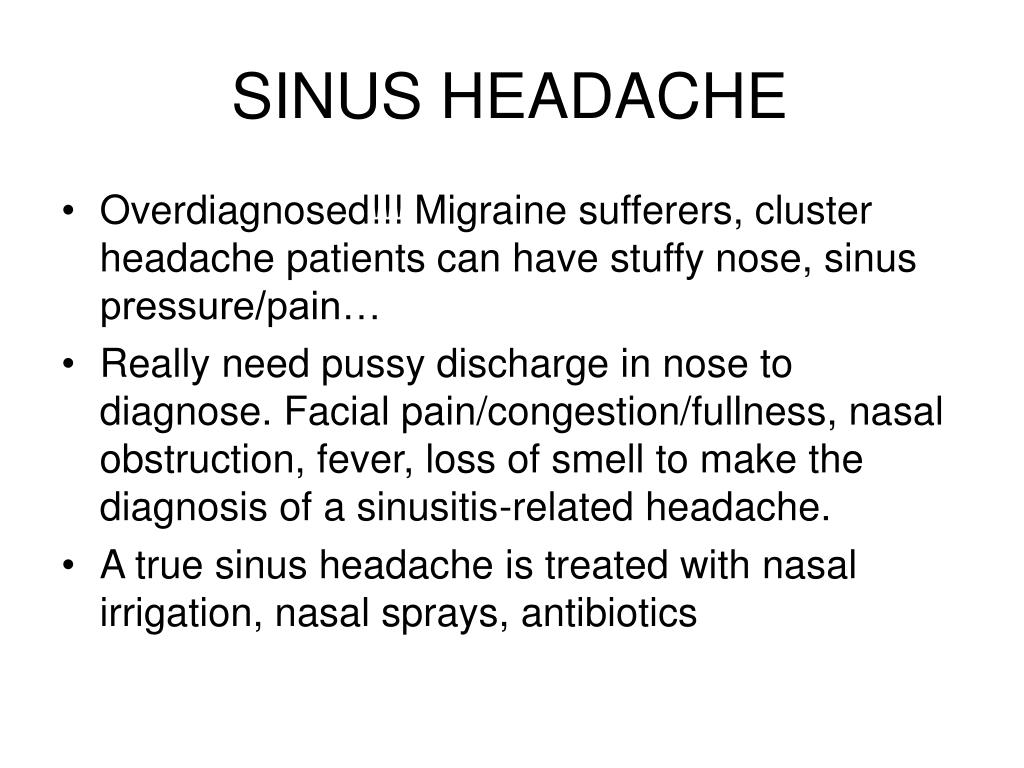 SINUS HEADACHE

• Overdiagnosed!!! Migraine sufferers, cluster headache patients can have stuffy nose, sinus pressure/pain…

• Really need pussy discharge in nose to diagnose. Facial pain/congestion/fullness, nasal obstruction, fever, loss of smell to make the diagnosis of a sinusitis-related headache.

• A true sinus headache is treated with nasal irrigation, nasal sprays, antibiotics